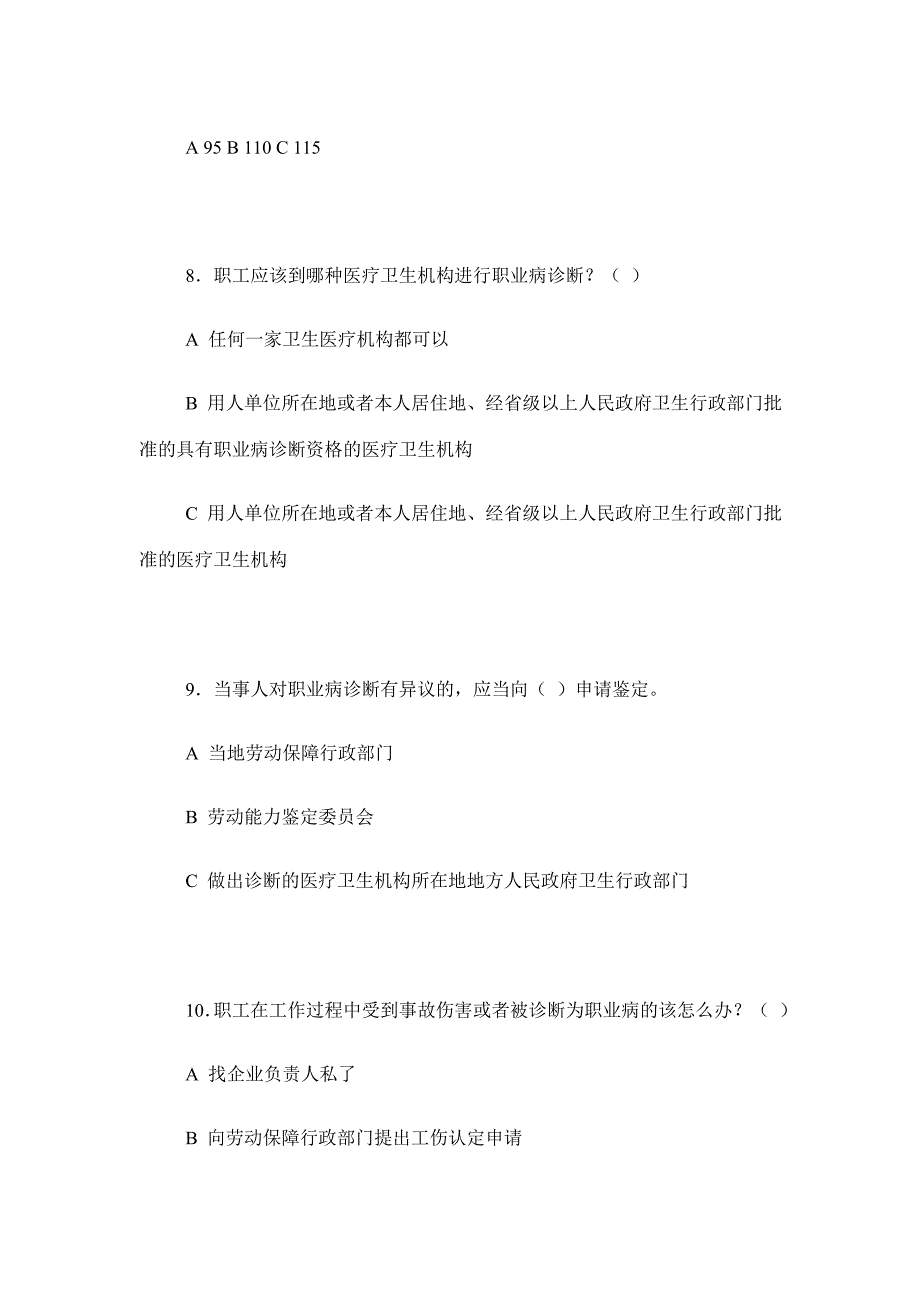 A 95 B 110 C 115

8．职工应该到哪种医疗卫生机构进行职业病诊断？（ ）

A 任何一家卫生医疗机构都可以

B 用人单位所在地或者本人居住地、经省级以上人民政府卫生行政部门批准的具有职业病诊断资格的医疗卫生机构

C 用人单位所在地或者本人居住地、经省级以上人民政府卫生行政部门批准的医疗卫生机构

9．当事人对职业病诊断有异议的，应当向（ ）申请鉴定。

A 当地劳动保障行政部门

B 劳动能力鉴定委员会

C 做出诊断的医疗卫生机构所在地地方人民政府卫生行政部门

10.职工在工作过程中受到事故伤害或者被诊断为职业病的该怎么办？（ ）

A 找企业负责人私了

B 向劳动保障行政部门提出工伤认定申请